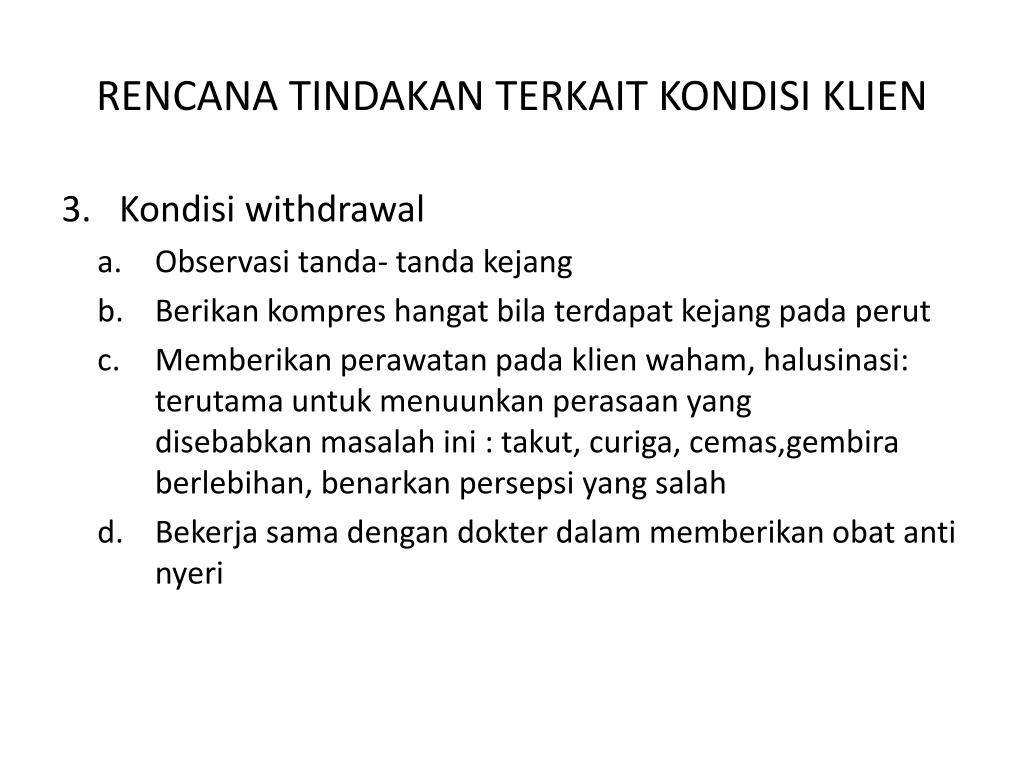 RENCANA TINDAKAN TERKAIT KONDISI KLIEN

3. Kondisi withdrawal

a. Observasi tanda- tanda kejang

b. Berikan kompres hangat bila terdapat kejang pada perut

c. Memberikan perawatan pada klien waham, halusinasi: terutama untuk menuunkan perasaan yang disebabkan masalah ini : takut, curiga, cemas,gembira berlebihan, benarkan persepsi yang salah

d. Bekerja sama dengan dokter dalam memberikan obat anti nyeri